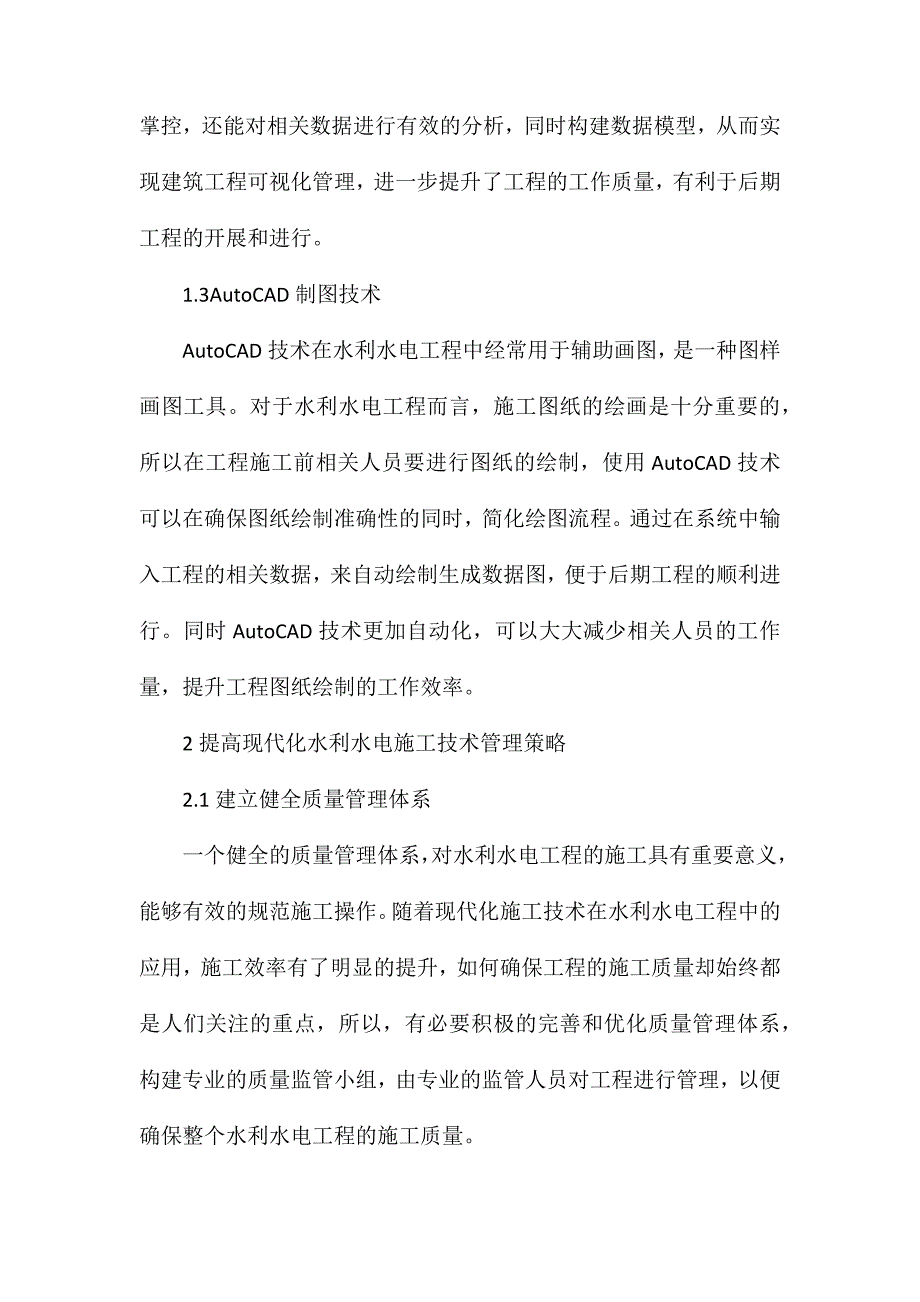 掌控，还能对相关数据进行有效的分析，同时构建数据模型，从而实现建筑工程可视化管理，进一步提升了工程的工作质量，有利于后期工程的开展和进行。

1.3AutoCAD 制图技术

AutoCAD 技术在水利水电工程中经常用于辅助画图，是一种图样画图工具。对于水利水电工程而言，施工图纸的绘画是十分重要的，所以在工程施工前相关人员要进行图纸的绘制，使用 AutoCAD 技术可以在确保图纸绘制准确性的同时，简化绘图流程。通过在系统中输入工程的相关数据，来自动绘制生成数据图，便于后期工程的顺利进行。同时 AutoCAD 技术更加自动化，可以大大减少相关人员的工作量，提升工程图纸绘制的工作效率。

2 提高现代化水利水电施工技术管理策略

2.1 建立健全质量管理体系

一个健全的质量管理体系，对水利水电工程的施工具有重要意义，能够有效的规范施工操作。随着现代化施工技术在水利水电工程中的应用，施工效率有了明显的提升，如何确保工程的施工质量却始终都是人们关注的重点，所以，有必要积极的完善和优化质量管理体系，构建专业的质量监管小组，由专业的监管人员对工程进行管理，以便确保整个水利水电工程的施工质量。